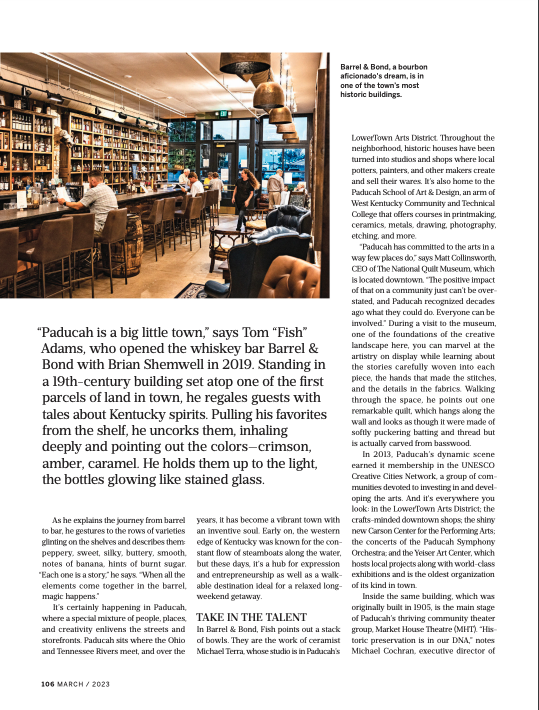 Barrel & Bond, a bourbon aficionado's dream, is in one of the town's most historic buildings.

"Paducah is a big little town," says Tom "Fish" Adams, who opened the whiskey bar Barrel & Bond with Brian Shemwell in 2019. Standing in a 19th-century building set atop one of the first parcels of land in town, he regales guests with tales about Kentucky spirits. Pulling his favorites from the shelf, he uncorks them, inhaling deeply and pointing out the colors—crimson, amber, caramel. He holds them up to the light, the bottles glowing like stained glass.

As he explains the journey from barrel to bar, he gestures to the rows of varieties glinting on the shelves and describes them: peppery, sweet, silky, buttery, smooth, notes of banana, hints of burnt sugar. "Each one is a story," he says. "When all the elements come together in the barrel, magic happens."

It's certainly happening in Paducah, where a special mixture of people, places, and creativity enlivens the streets and storefronts. Paducah sits where the Ohio and Tennessee Rivers meet, and over the years, it has become a vibrant town with an inventive soul. Early on, the western edge of Kentucky was known for the constant flow of steamboats along the water, but these days, it's a hub for expression and entrepreneurship as well as a walkable destination ideal for a relaxed long-weekend getaway.

TAKE IN THE TALENT

In Barrel & Bond, Fish points out a stack of bowls. They are the work of ceramist Michael Terra, whose studio is in Paducah's LowerTown Arts District. Throughout the neighborhood, historic houses have been turned into studios and shops where local potters, painters, and other makers create and sell their wares. It's also home to the Paducah School of Art & Design, an arm of West Kentucky Community and Technical College that offers courses in printmaking, ceramics, metals, drawing, photography, etching, and more.

"Paducah has committed to the arts in a way few places do," says Matt Collinsworth, CEO of The National Quilt Museum, which is located downtown. "The positive impact of that on a community just can't be overstated, and Paducah recognized decades ago what they could do. Everyone can be involved." During a visit to the museum, one of the foundations of the creative landscape here, you can marvel at the artistry on display while learning about the stories carefully woven into each piece, the hands that made the stitches, and the details in the fabrics. Walking through the space, he points out one remarkable quilt, which hangs along the wall and looks as though it were made of softly puckering batting and thread but is actually carved from basswood.

In 2013, Paducah's dynamic scene earned it membership in the UNESCO Creative Cities Network, a group of communities devoted to investing in and developing the arts. And it's everywhere you look: in the LowerTown Arts District; the crafts-minded downtown shops; the shiny new Carson Center for the Performing Arts; the concerts of the Paducah Symphony Orchestra; and the Yeiser Art Center, which hosts local projects along with world-class exhibitions and is the oldest organization of its kind in town.

Inside the same building, which was originally built in 1905, is the main stage of Paducah's thriving community theater group, Market House Theatre (MHT). "Historic preservation is in our DNA," notes Michael Cochran, executive director of

106 MARCH / 2023